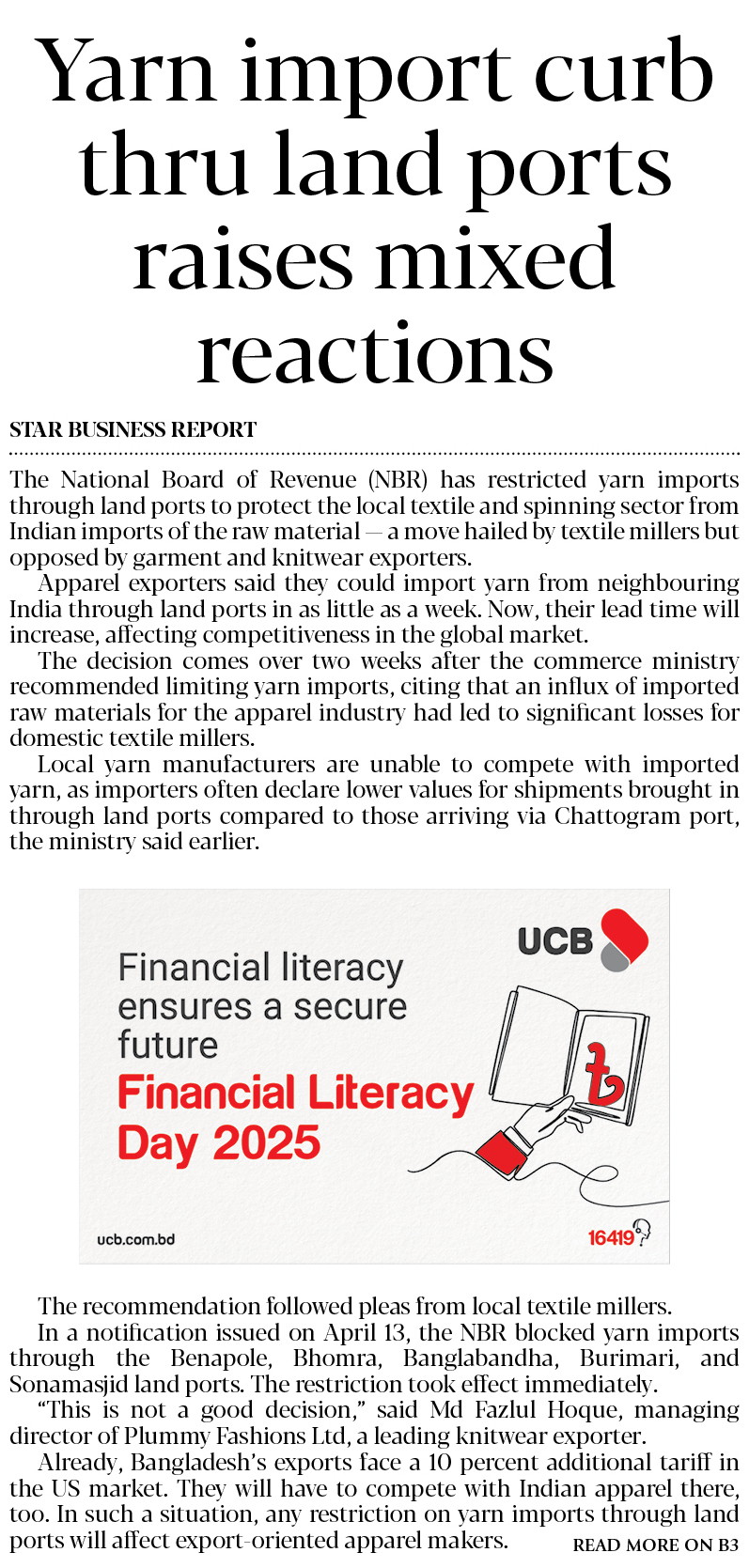 Yarn import curb thru land ports raises mixed reactions

STAR BUSINESS REPORT

The National Board of Revenue (NBR) has restricted yarn imports through land ports to protect the local textile and spinning sector from Indian imports of the raw material — a move hailed by textile millers but opposed by garment and knitwear exporters.

Apparel exporters said they could import yarn from neighbouring India through land ports in as little as a week. Now, their lead time will increase, affecting competitiveness in the global market.

The decision comes over two weeks after the commerce ministry recommended limiting yarn imports, citing that an influx of imported raw materials for the apparel industry had led to significant losses for domestic textile millers.

Local yarn manufacturers are unable to compete with imported yarn, as importers often declare lower values for shipments brought in through land ports compared to those arriving via Chattogram port, the ministry said earlier.

UCB

Financial literacy ensures a secure future

Financial Literacy Day 2025

৳

ucb.com.bd

16419

The recommendation followed pleas from local textile millers.

In a notification issued on April 13, the NBR blocked yarn imports through the Benapole, Bhomra, Banglabandha, Burimari, and Sonamasjid land ports. The restriction took effect immediately.

"This is not a good decision," said Md Fazlul Hoque, managing director of Plummy Fashions Ltd, a leading knitwear exporter.

Already, Bangladesh's exports face a 10 percent additional tariff in the US market. They will have to compete with Indian apparel there, too. In such a situation, any restriction on yarn imports through land ports will affect export-oriented apparel makers.

READ MORE ON B3